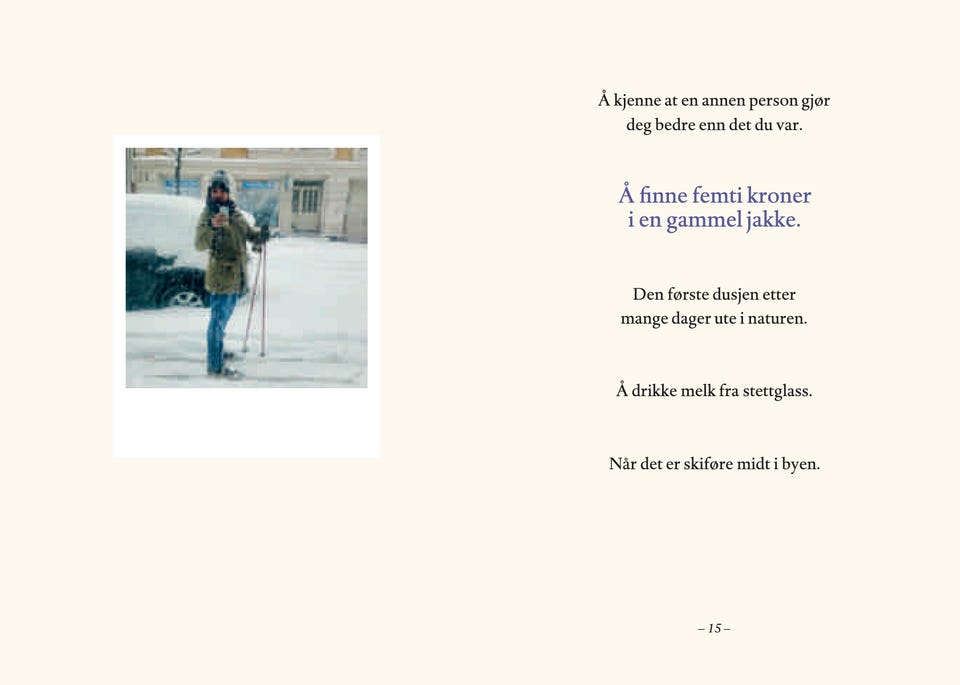 Å kjenne at en annen person gjør deg bedre enn det du var.

Å finne femti kroner i en gammel jakke.

Den første dusjen etter mange dager ute i naturen.

Å drikke melk fra stettglass.

Når det er skiføre midt i byen.

– 15 –